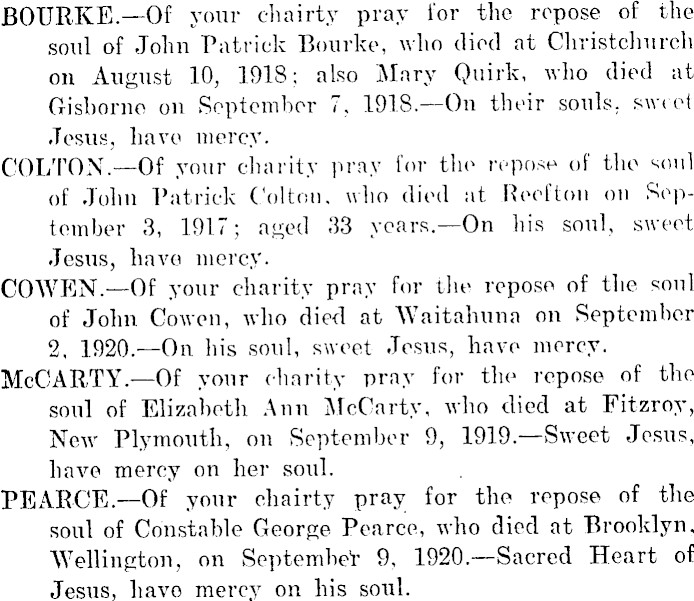 BOURKE.—Of your chairty pray for the repose of the soul of John Patrick Bourke, who died at Christchurch on August 10, 1918; also Mary Quirk, who died at Gisborne on September 7, 1918.—On their souls, sweet Jesus, have mercy.

COLTON.—Of your charity pray for the repose of the soul of John Patrick Colton, who died at Reefton on September 3, 1917; aged 33 years.—On his soul, sweet Jesus, have mercy.

COWEN.—Of your charity pray for the repose of the soul of John Cowen, who died at Waitahuna on September 2, 1920.—On his soul, sweet Jesus, have mercy.

McCARTY.—Of your charity pray for the repose of the soul of Elizabeth Ann McCarty, who died at Fitzroy, New Plymouth, on September 9, 1919.—Sweet Jesus, have mercy on her soul.

PEARCE.—Of your chairty pray for the repose of the soul of Constable George Pearce, who died at Brooklyn, Wellington, on September 9, 1920.—Sacred Heart of Jesus, have mercy on his soul.